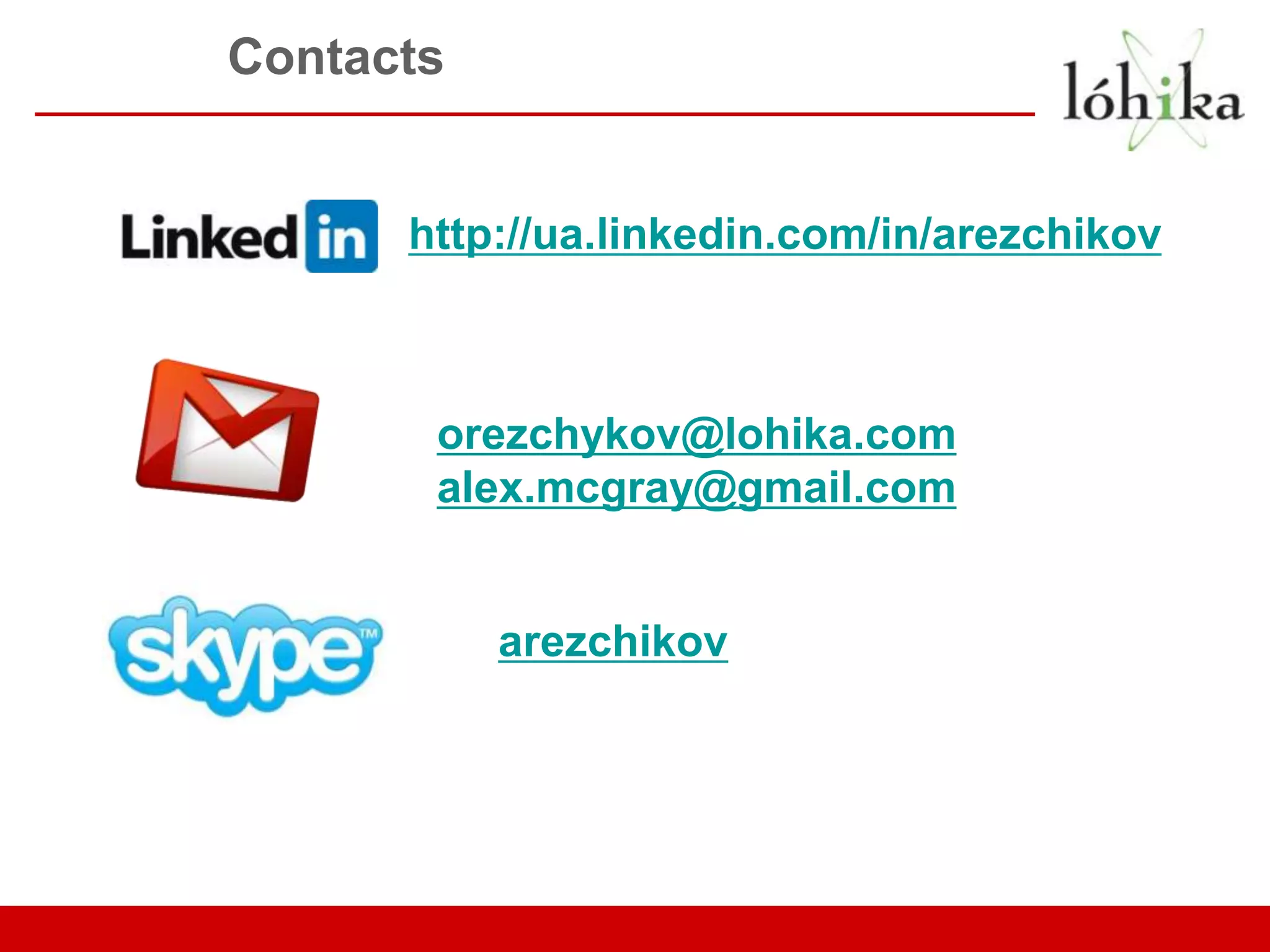 Contacts

lóhika

Linkedin

http://ua.linkedin.com/in/arezchikov

orezchykov@lohika.com
alex.mcgray@gmail.com

skype™

arezchikov